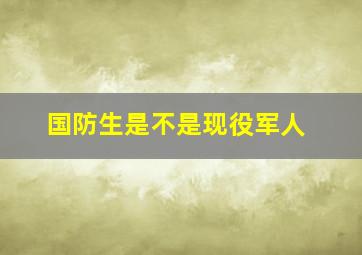 国防生是不是现役军人